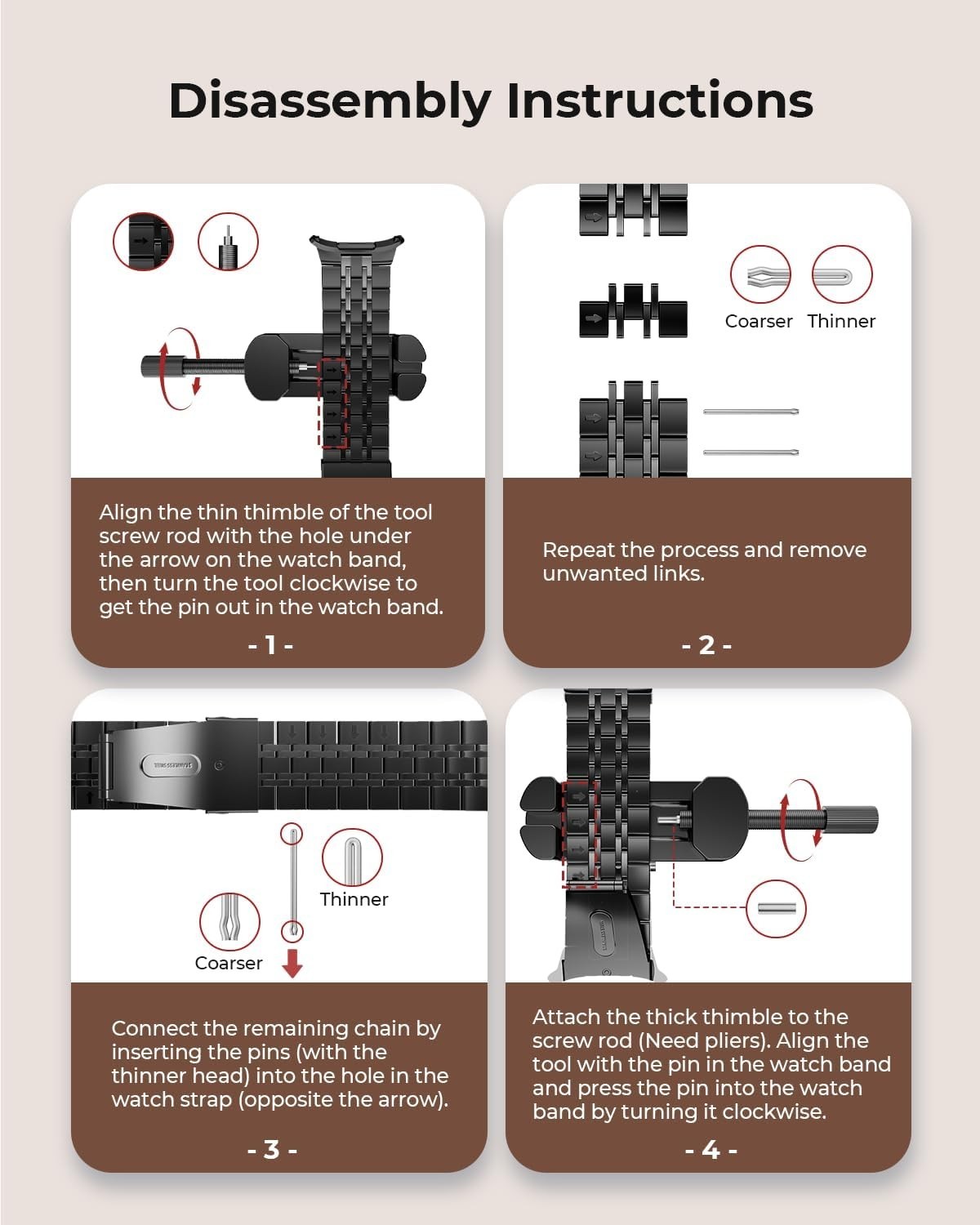 Disassembly Instructions

Align the thin thimble of the tool screw rod with the hole under the arrow on the watch band, then turn the tool clockwise to get the pin out in the watch band.

- 1 -

Coarser Thinner

Repeat the process and remove unwanted links.

- 2 -

Thinner

Coarser

Connect the remaining chain by inserting the pins (with the thinner head) into the hole in the watch strap (opposite the arrow).

- 3 -

Attach the thick thimble to the screw rod (Need pliers). Align the tool with the pin in the watch band and press the pin into the watch band by turning it clockwise.

- 4 -